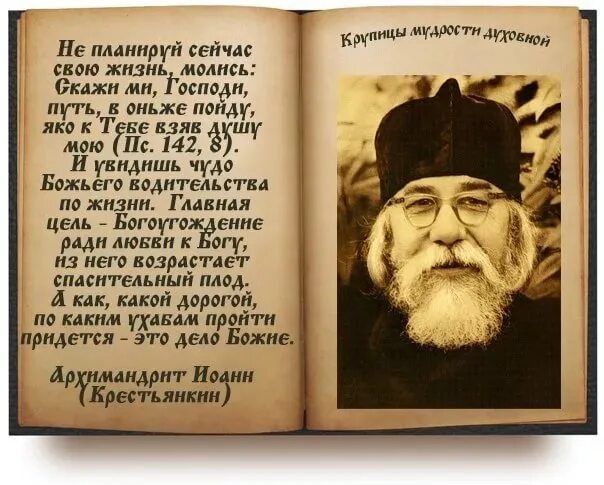 Не планируй сейчас свою жизнь, молись: Скажи ми, Господи, путь, в оньже пойду, яко к Тебе взяв душу мою (Пс. 142, 8). И увидишь чудо Божьего водительства по жизни. Главная цель - Богоугождение ради любви к Богу, из него возрастает спасительный плод. А как, какой дорогой, по каким ухабам пройти придется - это дело Божие.

Архимандрит Иоанн (Крестьянкин)

Крупицы мудрости духовной